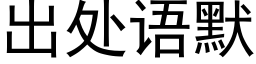 出处语默